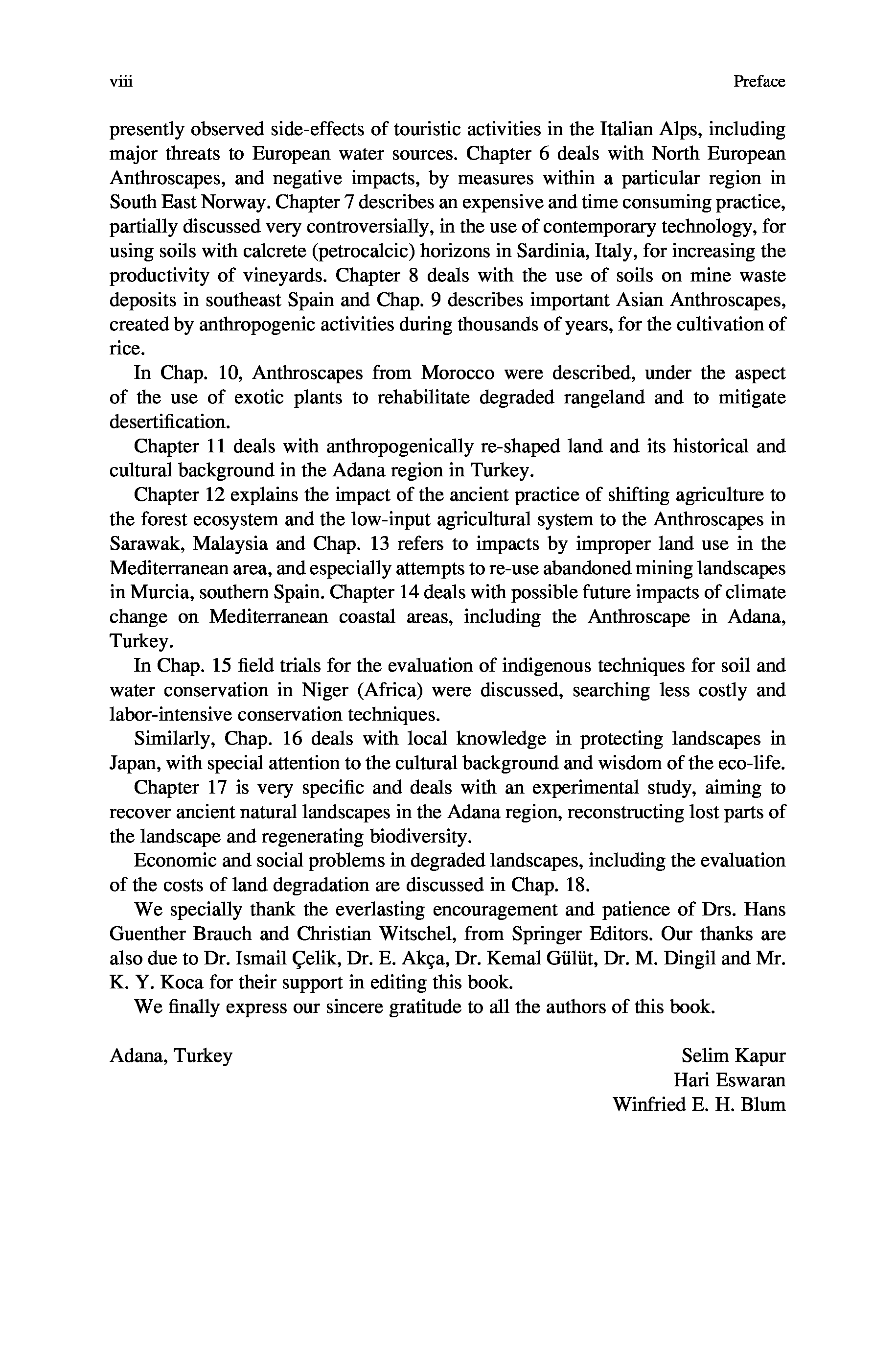 viii Preface

presently observed side-effects of touristic activities in the Italian Alps, including major threats to European water sources. Chapter 6 deals with North European Anthroscapes, and negative impacts, by measures within a particular region in South East Norway. Chapter 7 describes an expensive and time consuming practice, partially discussed very controversially, in the use of contemporary technology, for using soils with calcrete (petrocalcic) horizons in Sardinia, Italy, for increasing the productivity of vineyards. Chapter 8 deals with the use of soils on mine waste deposits in southeast Spain and Chap. 9 describes important Asian Anthroscapes, created by anthropogenic activities during thousands of years, for the cultivation of rice.

In Chap. 10, Anthroscapes from Morocco were described, under the aspect of the use of exotic plants to rehabilitate degraded rangeland and to mitigate desertification.

Chapter 11 deals with anthropogenically re-shaped land and its historical and cultural background in the Adana region in Turkey.

Chapter 12 explains the impact of the ancient practice of shifting agriculture to the forest ecosystem and the low-input agricultural system to the Anthroscapes in Sarawak, Malaysia and Chap. 13 refers to impacts by improper land use in the Mediterranean area, and especially attempts to re-use abandoned mining landscapes in Murcia, southern Spain. Chapter 14 deals with possible future impacts of climate change on Mediterranean coastal areas, including the Anthroscape in Adana, Turkey.

In Chap. 15 field trials for the evaluation of indigenous techniques for soil and water conservation in Niger (Africa) were discussed, searching less costly and labor-intensive conservation techniques.

Similarly, Chap. 16 deals with local knowledge in protecting landscapes in Japan, with special attention to the cultural background and wisdom of the eco-life.

Chapter 17 is very specific and deals with an experimental study, aiming to recover ancient natural landscapes in the Adana region, reconstructing lost parts of the landscape and regenerating biodiversity.

Economic and social problems in degraded landscapes, including the evaluation of the costs of land degradation are discussed in Chap. 18.

We specially thank the everlasting encouragement and patience of Drs. Hans Guenther Brauch and Christian Witschel, from Springer Editors. Our thanks are also due to Dr. Ismail Çelik, Dr. E. Akça, Dr. Kemal Gülüt, Dr. M. Dingil and Mr. K. Y. Koca for their support in editing this book.

We finally express our sincere gratitude to all the authors of this book.

Adana, Turkey

Selim Kapur
Hari Eswaran
Winfried E. H. Blum